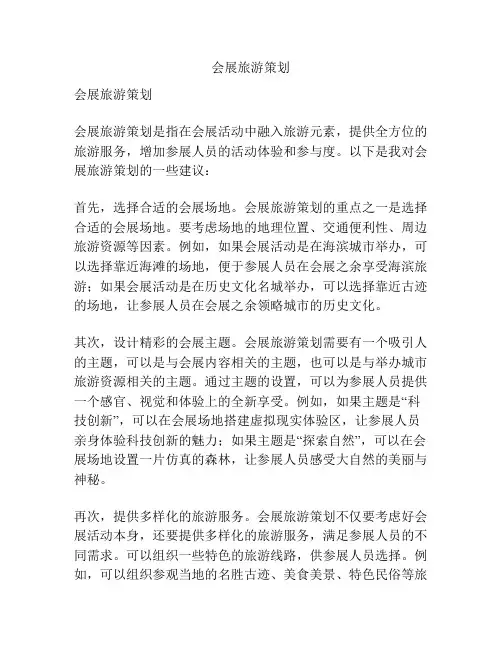 会展旅游策划

会展旅游策划

会展旅游策划是指在会展活动中融入旅游元素，提供全方位的旅游服务，增加参展人员的活动体验和参与度。以下是我对会展旅游策划的一些建议：

首先，选择合适的会展场地。会展旅游策划的重点之一是选择合适的会展场地。要考虑场地的地理位置、交通便利性、周边旅游资源等因素。例如，如果会展活动是在海滨城市举办，可以选择靠近海滩的场地，便于参展人员在会展之余享受海滨旅游；如果会展活动是在历史文化名城举办，可以选择靠近古迹的场地，让参展人员在会展之余领略城市的历史文化。

其次，设计精彩的会展主题。会展旅游策划需要有一个吸引人的主题，可以是与会展内容相关的主题，也可以是与举办城市旅游资源相关的主题。通过主题的设置，可以为参展人员提供一个感官、视觉和体验上的全新享受。例如，如果主题是“科技创新”，可以在会展场地搭建虚拟现实体验区，让参展人员亲身体验科技创新的魅力；如果主题是“探索自然”，可以在会展场地设置一片仿真的森林，让参展人员感受大自然的美丽与神秘。

再次，提供多样化的旅游服务。会展旅游策划不仅要考虑好会展活动本身，还要提供多样化的旅游服务，满足参展人员的不同需求。可以组织一些特色的旅游线路，供参展人员选择。例如，可以组织参观当地的名胜古迹、美食美景、特色民俗等旅